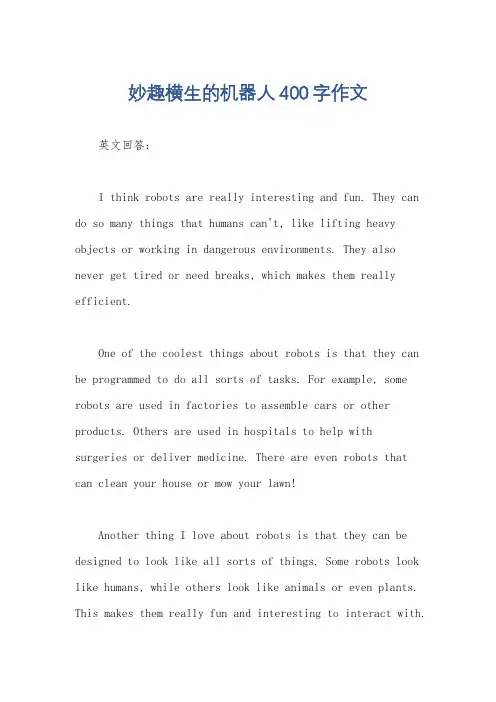 妙趣横生的机器人400字作文

英文回答：

I think robots are really interesting and fun. They can do so many things that humans can't, like lifting heavy objects or working in dangerous environments. They also never get tired or need breaks, which makes them really efficient.

One of the coolest things about robots is that they can be programmed to do all sorts of tasks. For example, some robots are used in factories to assemble cars or other products. Others are used in hospitals to help with surgeries or deliver medicine. There are even robots that can clean your house or mow your lawn!

Another thing I love about robots is that they can be designed to look like all sorts of things. Some robots look like humans, while others look like animals or even plants. This makes them really fun and interesting to interact with.